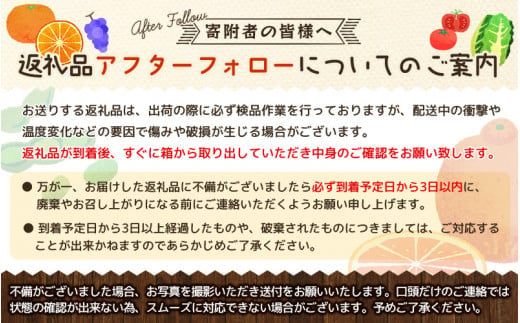 After Follow
寄附者の皆様へ
返礼品アフターフォローについてのご案内

お送りする返礼品は、出荷の際に必ず検品作業を行っておりますが、配送中の衝撃や温度変化などの要因で傷みや破損が生じる場合がございます。
返礼品が到着後、すぐに箱から取り出していただき中身のご確認をお願い致します。

● 万が一、お届けした返礼品に不備がございましたら必ず到着予定日から3日以内に、廃棄やお召し上がりになる前にご連絡いただくようお願い申し上げます。

● 到着予定日から3日以上経過したものや、破棄されたものにつきましては、ご対応することが出来かねますのであらかじめご了承ください。

不備がございました場合、お写真を撮影いただき送付をお願いいたします。口頭だけのご連絡では状態の確認が出来ない為、スムーズに対応できない場合がございます。予めご了承ください。